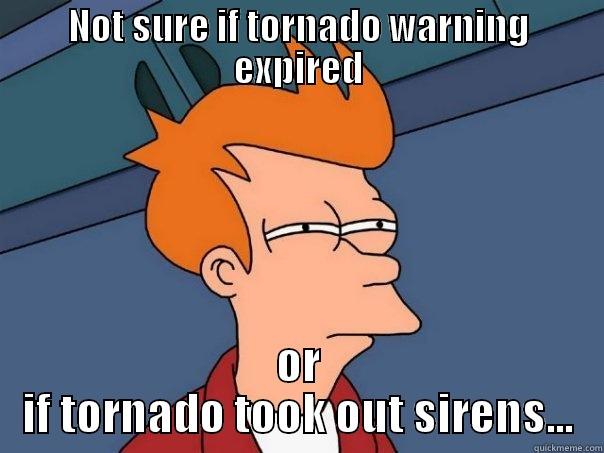 NOT SURE IF TORNADO WARNING EXPIRED

or
if tornado took out sirens...

quickmeme.com